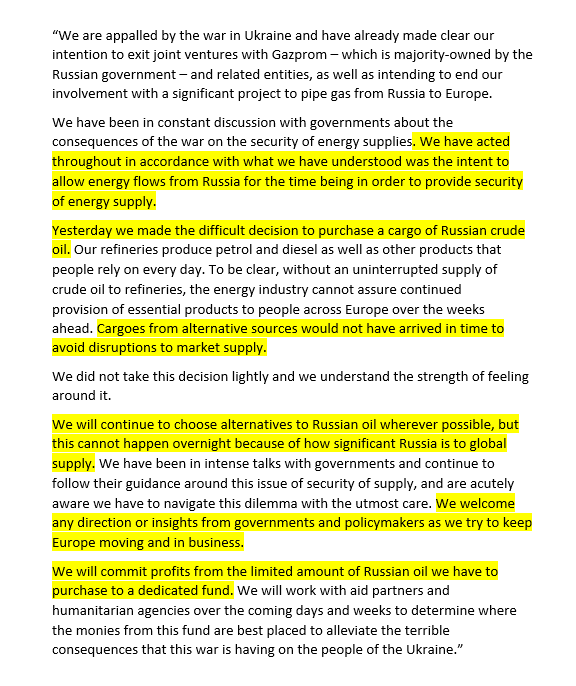 “We are appalled by the war in Ukraine and have already made clear our intention to exit joint ventures with Gazprom – which is majority-owned by the Russian government – and related entities, as well as intending to end our involvement with a significant project to pipe gas from Russia to Europe.

We have been in constant discussion with governments about the consequences of the war on the security of energy supplies. We have acted throughout in accordance with what we have understood was the intent to allow energy flows from Russia for the time being in order to provide security of energy supply.

Yesterday we made the difficult decision to purchase a cargo of Russian crude oil. Our refineries produce petrol and diesel as well as other products that people rely on every day. To be clear, without an uninterrupted supply of crude oil to refineries, the energy industry cannot assure continued provision of essential products to people across Europe over the weeks ahead. Cargoes from alternative sources would not have arrived in time to avoid disruptions to market supply.

We did not take this decision lightly and we understand the strength of feeling around it.

We will continue to choose alternatives to Russian oil wherever possible, but this cannot happen overnight because of how significant Russia is to global supply. We have been in intense talks with governments and continue to follow their guidance around this issue of security of supply, and are acutely aware we have to navigate this dilemma with the utmost care. We welcome any direction or insights from governments and policymakers as we try to keep Europe moving and in business.

We will commit profits from the limited amount of Russian oil we have to purchase to a dedicated fund. We will work with aid partners and humanitarian agencies over the coming days and weeks to determine where the monies from this fund are best placed to alleviate the terrible consequences that this war is having on the people of the Ukraine.”